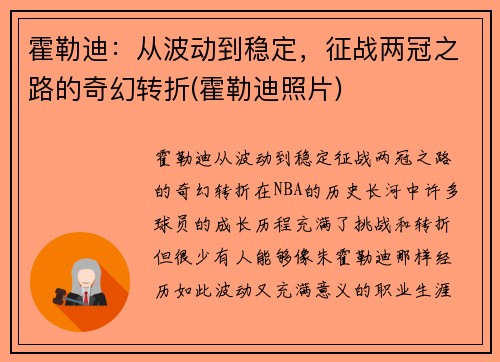 霍勒迪：从波动到稳定，征战两冠之路的奇幻转折(霍勒迪照片)

霍勒迪从波动到稳定征战两冠之路的奇幻转折在NBA的历史长河中许多球员的成长历程充满了挑战和转折但很少有人能够像朱霍勒迪那样经历如此波动又充满意义的职业生涯